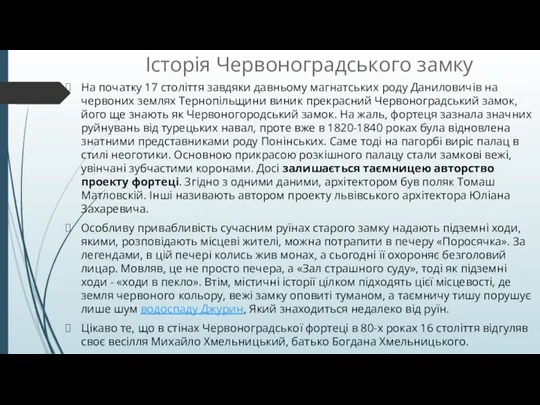 Історія Червоноградського замку

На початку 17 століття завдяки давньому магнатських роду Даниловичів на червоних землях Тернопільщини виник прекрасний Червоноградський замок, його ще знають як Червоногородський замок. На жаль, фортеця зазнала значних руйнувань від турецьких навал, проте вже в 1820-1840 роках була відновлена знатними представниками роду Понінських. Саме тоді на пагорбі виріс палац в стилі неоготики. Основною прикрасою розкішного палацу стали замкові вежі, увінчані зубчастими коронами. Досі залишається таємницею авторство проекту фортеці. Згідно з одними даними, архітектором був поляк Томаш Матловскій. Інші називають автором проекту львівського архітектора Юліана Захаревича.

Особливу привабливість сучасним руїнах старого замку надають підземні ходи, якими, розповідають місцеві жителі, можна потрапити в печеру «Поросячка». За легендами, в цій печері колись жив монах, а сьогодні її охороняє безголовий лицар. Мовляв, це не просто печера, а «Зал страшного суду», тоді як підземні ходи - «ходи в пекло». Втім, містичні історії цілком підходять цієї місцевості, де земля червоного кольору, вежі замку оповиті туманом, а таємничу тишу порушує лише шум водоспаду Джурин, Який знаходиться недалеко від руїн.

Цікаво те, що в стінах Червоноградської фортеці в 80-х роках 16 століття відгуляв своє весілля Михайло Хмельницький, батько Богдана Хмельницького.